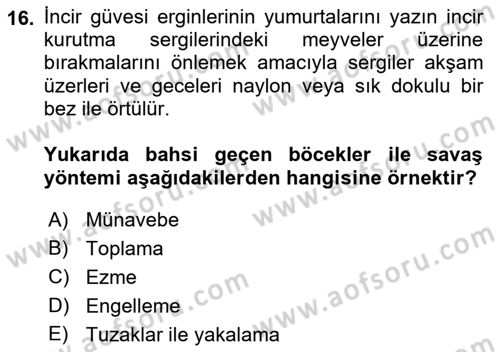 16. İncir güvesi erginlerinin yumurtalarını yazın incir kurutma sergilerindeki meyveler üzerine bırakmalarını önlemek amacıyla sergiler akşam üzerleri ve geceleri naylon veya sık dokulu bir bez ile örtülür.

Yukarıda bahsi geçen böcekler ile savaş yöntemi aşağıdakilerden hangisine örnektir?

A) Münavebe
B) Toplama
C) Ezme
D) Engelleme
E) Tuzaklar ile yakalama

www.aofsoru.com